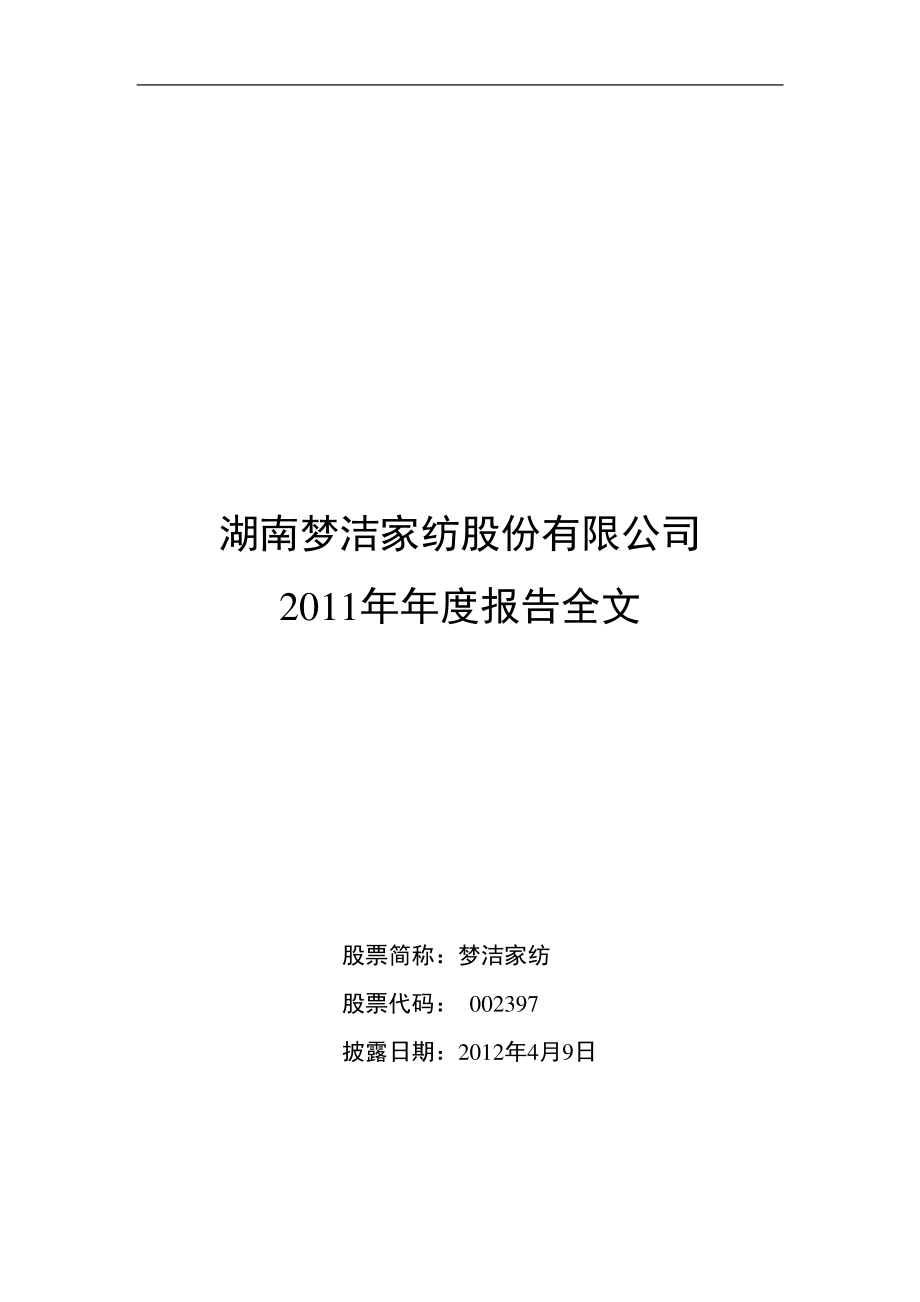 湖南梦洁家纺股份有限公司
2011年年度报告全文

股票简称：梦洁家纺
股票代码： 002397
披露日期：2012年4月9日